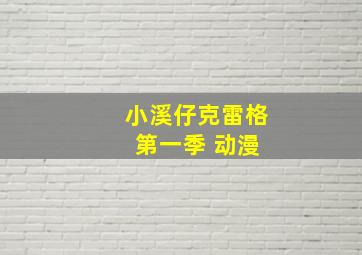 小溪仔克雷格
第一季 动漫